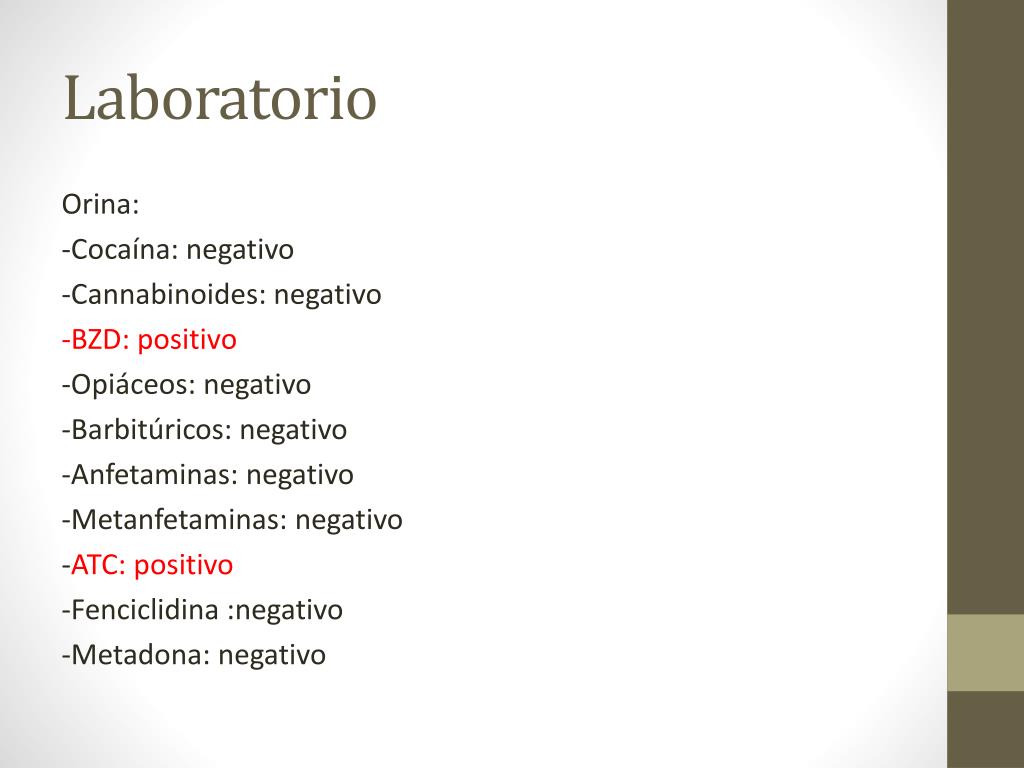 Laboratorio

Orina:
-Cocaína: negativo
-Cannabinoides: negativo
-BZD: positivo
-Opiáceos: negativo
-Barbitúricos: negativo
-Anfetaminas: negativo
-Metanfetaminas: negativo
-ATC: positivo
-Fenciclidina :negativo
-Metadona: negativo